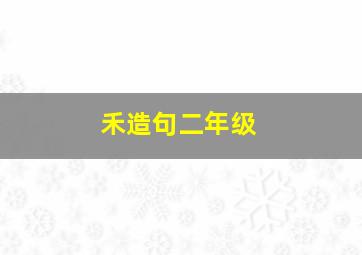 禾造句二年级